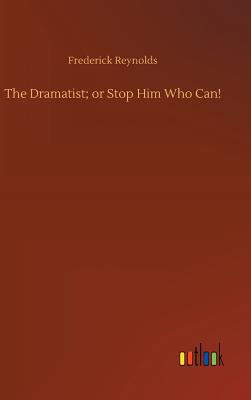 Frederick Reynolds

The Dramatist; or Stop Him Who Can!

outlook